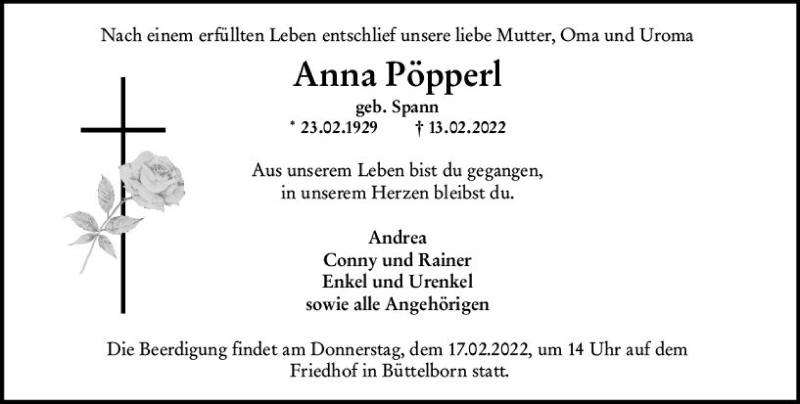 Nach einem erfüllten Leben entschlief unsere liebe Mutter, Oma und Uroma

Anna Pöpperl

geb. Spann

* 23.02.1929 † 13.02.2022

Aus unserem Leben bist du gegangen,
in unserem Herzen bleibst du.

Andrea
Conny und Rainer
Enkel und Urenkel
sowie alle Angehörigen

Die Beerdigung findet am Donnerstag, dem 17.02.2022, um 14 Uhr auf dem Friedhof in Büttelborn statt.